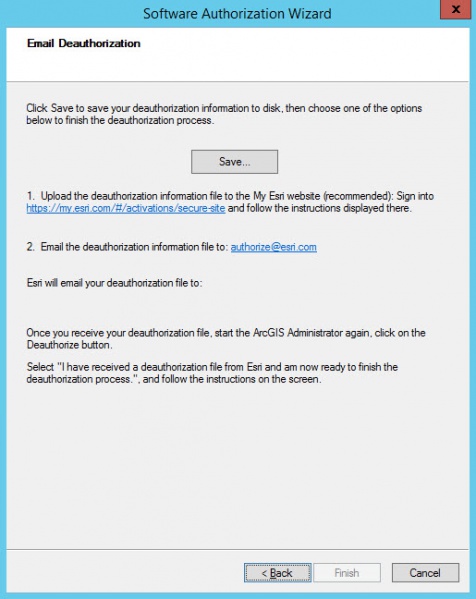 Software Authorization Wizard

x

Email Deauthorization

Click Save to save your deauthorization information to disk, then choose one of the options below to finish the deauthorization process.

Save...

1. Upload the deauthorization information file to the My Esri website (recommended): Sign into https://my.esri.com/#/activations/secure-site and follow the instructions displayed there.

2. Email the deauthorization information file to: authorize@esri.com

Esri will email your deauthorization file to:

Once you receive your deauthorization file, start the ArcGIS Administrator again, click on the Deauthorize button.

Select "I have received a deauthorization file from Esri and am now ready to finish the deauthorization process.", and follow the instructions on the screen.

< Back

Finish

Cancel